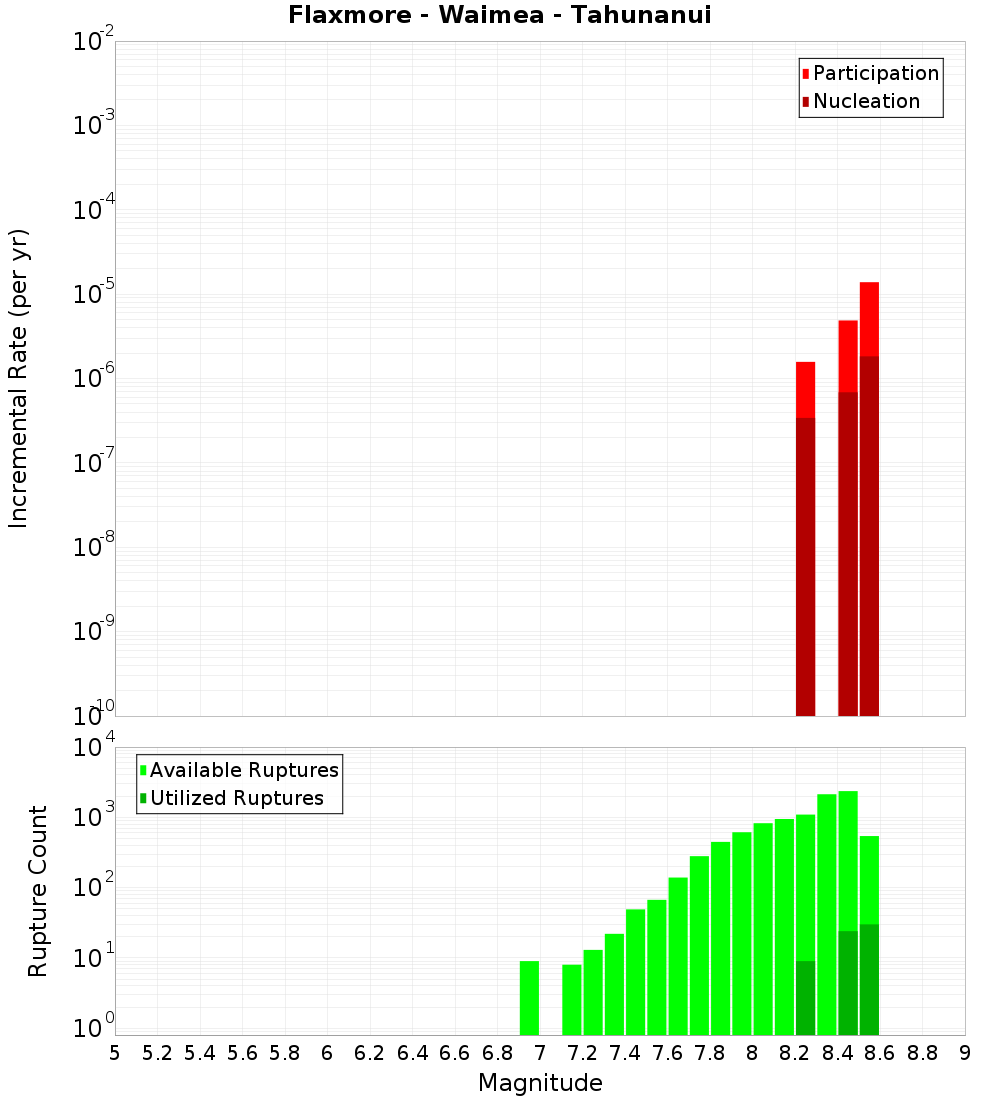 Flaxmore - Waimea - Tahunanui

Participation
Nucleation

Incremental Rate (per yr)

$10^{-2}$
$10^{-3}$
$10^{-4}$
$10^{-5}$
$10^{-6}$
$10^{-7}$
$10^{-8}$
$10^{-9}$
$10^{-10}$

Available Ruptures
Utilized Ruptures

Rupture Count

$10^{4}$
$10^{3}$
$10^{2}$
$10^{1}$
$10^{0}$

5 5.2 5.4 5.6 5.8 6 6.2 6.4 6.6 6.8 7 7.2 7.4 7.6 7.8 8 8.2 8.4 8.6 8.8 9

Magnitude